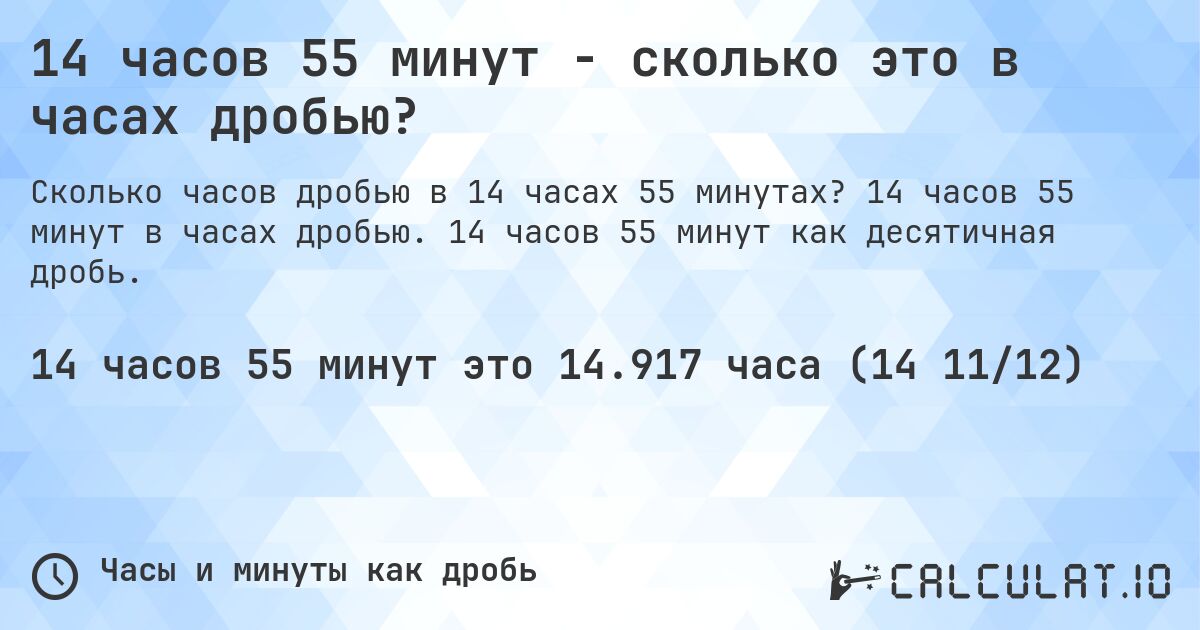 14 часов 55 минут - сколько это в часах дробью?

Сколько часов дробью в 14 часах 55 минутах? 14 часов 55 минут в часах дробью. 14 часов 55 минут как десятичная дробь.

14 часов 55 минут это 14.917 часа (14 11/12)

Часы и минуты как дробь

CALCULAT.IO